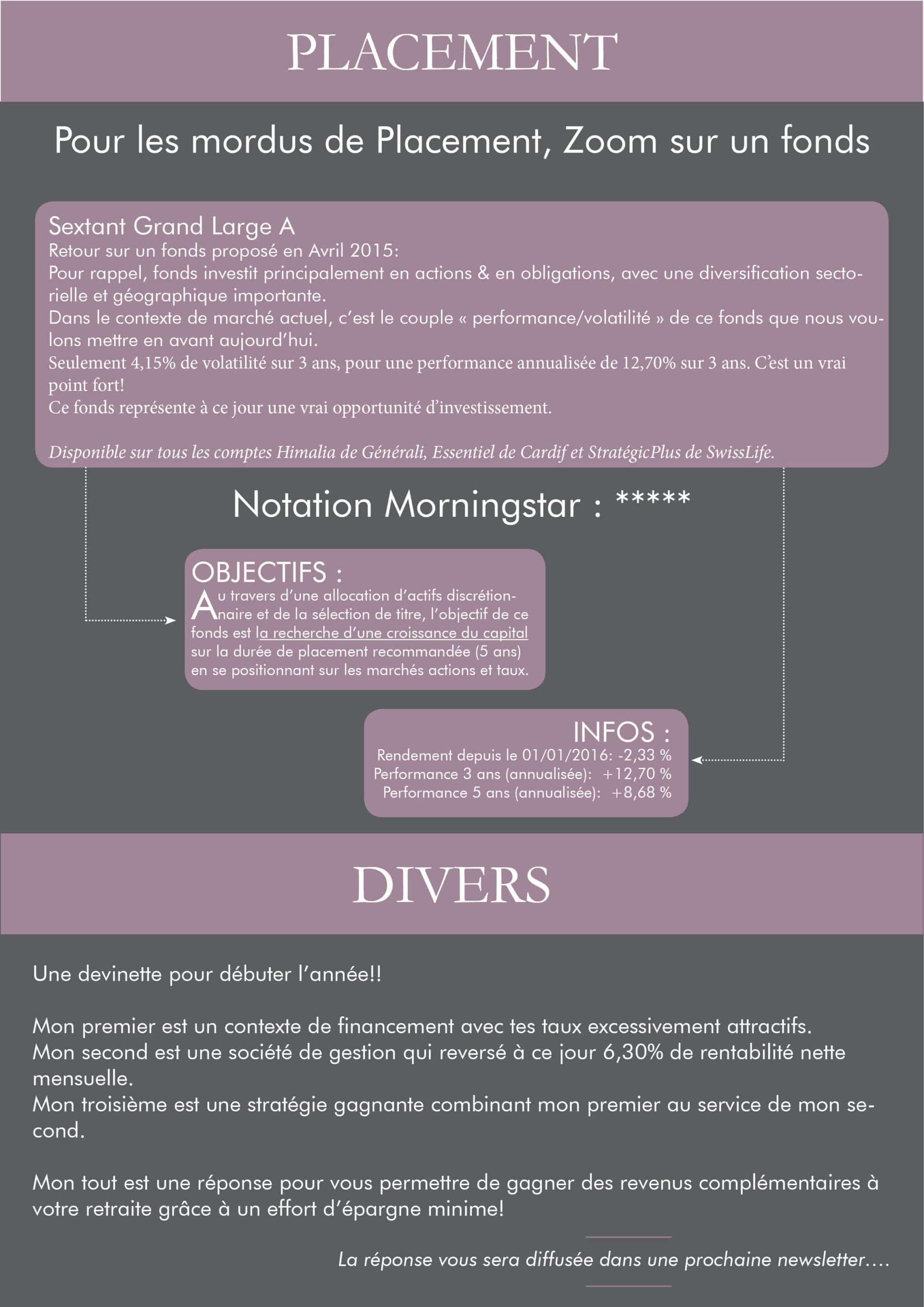 PLACEMENT

Pour les mordus de Placement, Zoom sur un fonds

Sextant Grand Large A
Retour sur un fonds proposé en Avril 2015:
Pour rappel, fonds investit principalement en actions & en obligations, avec une diversification sectorielle et géographique importante.
Dans le contexte de marché actuel, c'est le couple « performance/volatilité » de ce fonds que nous voulons mettre en avant aujourd'hui.
Seulement 4,15% de volatilité sur 3 ans, pour une performance annualisée de 12,70% sur 3 ans. C'est un vrai point fort!
Ce fonds représente à ce jour une vrai opportunité d'investissement.

Disponible sur tous les comptes Himalia de Générali, Essentiel de Cardif et StratégicPlus de SwissLife.

Notation Morningstar : *****

OBJECTIFS :
Au travers d'une allocation d'actifs discrétionnaire et de la sélection de titre, l'objectif de ce fonds est la recherche d'une croissance du capital sur la durée de placement recommandée (5 ans) en se positionnant sur les marchés actions et taux.

INFOS :
Rendement depuis le 01/01/2016: -2,33 %
Performance 3 ans (annualisée): +12,70 %
Performance 5 ans (annualisée): +8,68 %

DIVERS

Une devinette pour débuter l'année!!

Mon premier est un contexte de financement avec tes taux excessivement attractifs.
Mon second est une société de gestion qui reversé à ce jour 6,30% de rentabilité nette mensuelle.
Mon troisième est une stratégie gagnante combinant mon premier au service de mon second.

Mon tout est une réponse pour vous permettre de gagner des revenus complémentaires à votre retraite grâce à un effort d'épargne minime!

La réponse vous sera diffusée dans une prochaine newsletter....